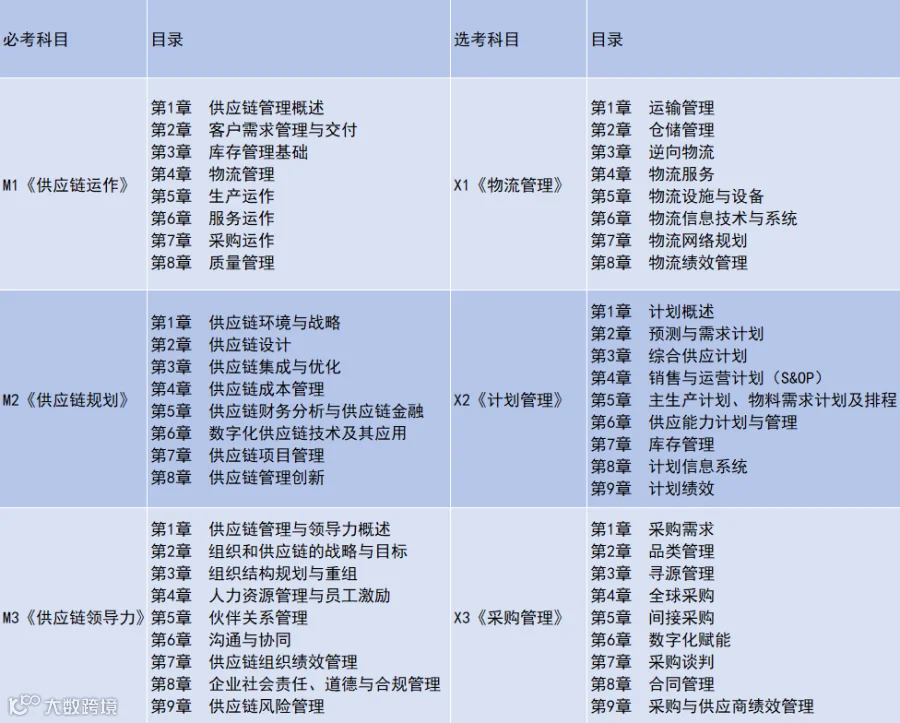 | 必考科目 | 目录 | 选考科目 | 目录 |
|---|---|---|---|
| M1《供应链运作》 | 第1章 供应链管理概述<br>第2章 客户需求管理与交付<br>第3章 库存管理基础<br>第4章 物流管理<br>第5章 生产运作<br>第6章 服务运作<br>第7章 采购运作<br>第8章 质量管理 | X1《物流管理》 | 第1章 运输管理<br>第2章 仓储管理<br>第3章 逆向物流<br>第4章 物流服务<br>第5章 物流设施与设备<br>第6章 物流信息技术与系统<br>第7章 物流网络规划<br>第8章 物流绩效管理 |
| M2《供应链规划》 | 第1章 供应链环境与战略<br>第2章 供应链设计<br>第3章 供应链集成与优化<br>第4章 供应链成本管理<br>第5章 供应链财务分析与供应链金融<br>第6章 数字化供应链技术及其应用<br>第7章 供应链项目管理<br>第8章 供应链管理创新 | X2《计划管理》 | 第1章 计划概述<br>第2章 预测与需求计划<br>第3章 综合供应计划<br>第4章 销售与运营计划（S&OP）<br>第5章 主生产计划、物料需求计划及排程<br>第6章 供应能力计划与管理<br>第7章 库存管理<br>第8章 计划信息系统<br>第9章 计划绩效 |
| M3《供应链领导力》 | 第1章 供应链管理与领导力概述<br>第2章 组织和供应链的战略与目标<br>第3章 组织结构规划与重组<br>第4章 人力资源管理与员工激励<br>第5章 伙伴关系管理<br>第6章 沟通与协同<br>第7章 供应链组织绩效管理<br>第8章 企业社会责任、道德与合规管理<br>第9章 供应链风险管理 | X3《采购管理》 | 第1章 采购需求<br>第2章 品类管理<br>第3章 寻源管理<br>第4章 全球采购<br>第5章 间接采购<br>第6章 数字化赋能<br>第7章 采购谈判<br>第8章 合同管理<br>第9章 采购与供应商绩效管理 |

大数跨境